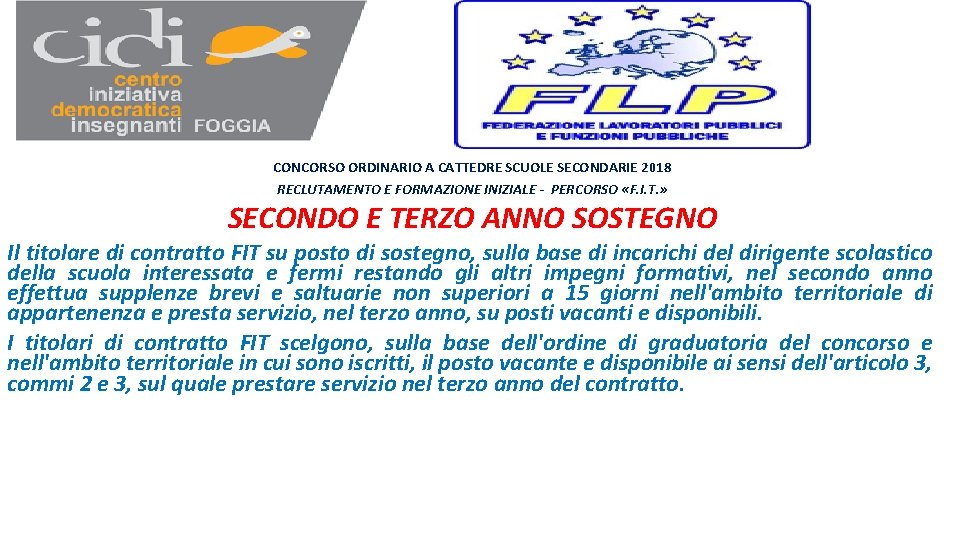 cidi
centro
iniziativa
democratica
insegnanti FOGGIA

FLP
FEDERAZIONE LAVORATORI PUBBLICI
E FUNZIONI PUBBLICHE

CONCORSO ORDINARIO A CATTEDRE SCUOLE SECONDARIE 2018

RECLUTAMENTO E FORMAZIONE INIZIALE - PERCORSO «F.I.T.»

SECONDO E TERZO ANNO SOSTEGNO

Il titolare di contratto FIT su posto di sostegno, sulla base di incarichi del dirigente scolastico della scuola interessata e fermi restando gli altri impegni formativi, nel secondo anno effettua supplenze brevi e saltuarie non superiori a 15 giorni nell'ambito territoriale di appartenenza e presta servizio, nel terzo anno, su posti vacanti e disponibili.

I titolari di contratto FIT scelgono, sulla base dell'ordine di graduatoria del concorso e nell'ambito territoriale in cui sono iscritti, il posto vacante e disponibile ai sensi dell'articolo 3, commi 2 e 3, sul quale prestare servizio nel terzo anno del contratto.